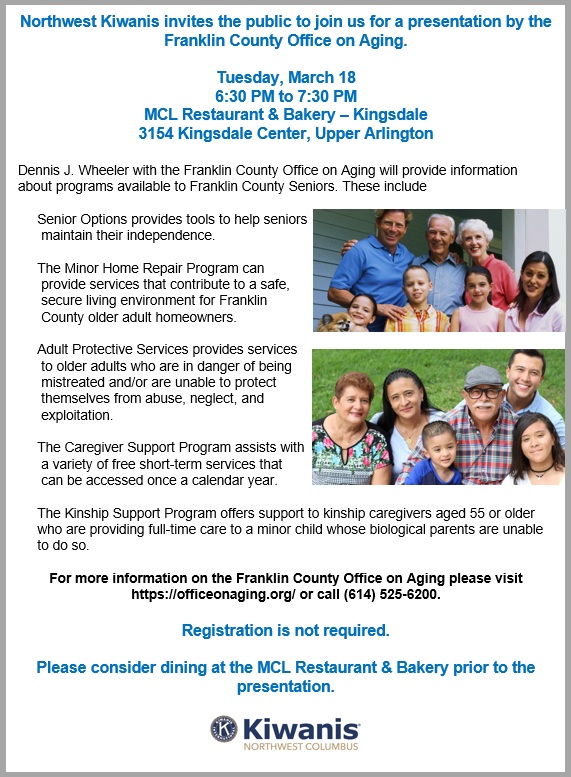 Northwest Kiwanis invites the public to join us for a presentation by the Franklin County Office on Aging.

Tuesday, March 18
6:30 PM to 7:30 PM
MCL Restaurant & Bakery – Kingsdale
3154 Kingsdale Center, Upper Arlington

Dennis J. Wheeler with the Franklin County Office on Aging will provide information about programs available to Franklin County Seniors. These include

Senior Options provides tools to help seniors maintain their independence.

The Minor Home Repair Program can provide services that contribute to a safe, secure living environment for Franklin County older adult homeowners.

Adult Protective Services provides services to older adults who are in danger of being mistreated and/or are unable to protect themselves from abuse, neglect, and exploitation.

The Caregiver Support Program assists with a variety of free short-term services that can be accessed once a calendar year.

The Kinship Support Program offers support to kinship caregivers aged 55 or older who are providing full-time care to a minor child whose biological parents are unable to do so.

For more information on the Franklin County Office on Aging please visit https://officeonaging.org/ or call (614) 525-6200.

Registration is not required.

Please consider dining at the MCL Restaurant & Bakery prior to the presentation.

Kiwanis
NORTHWEST COLUMBUS